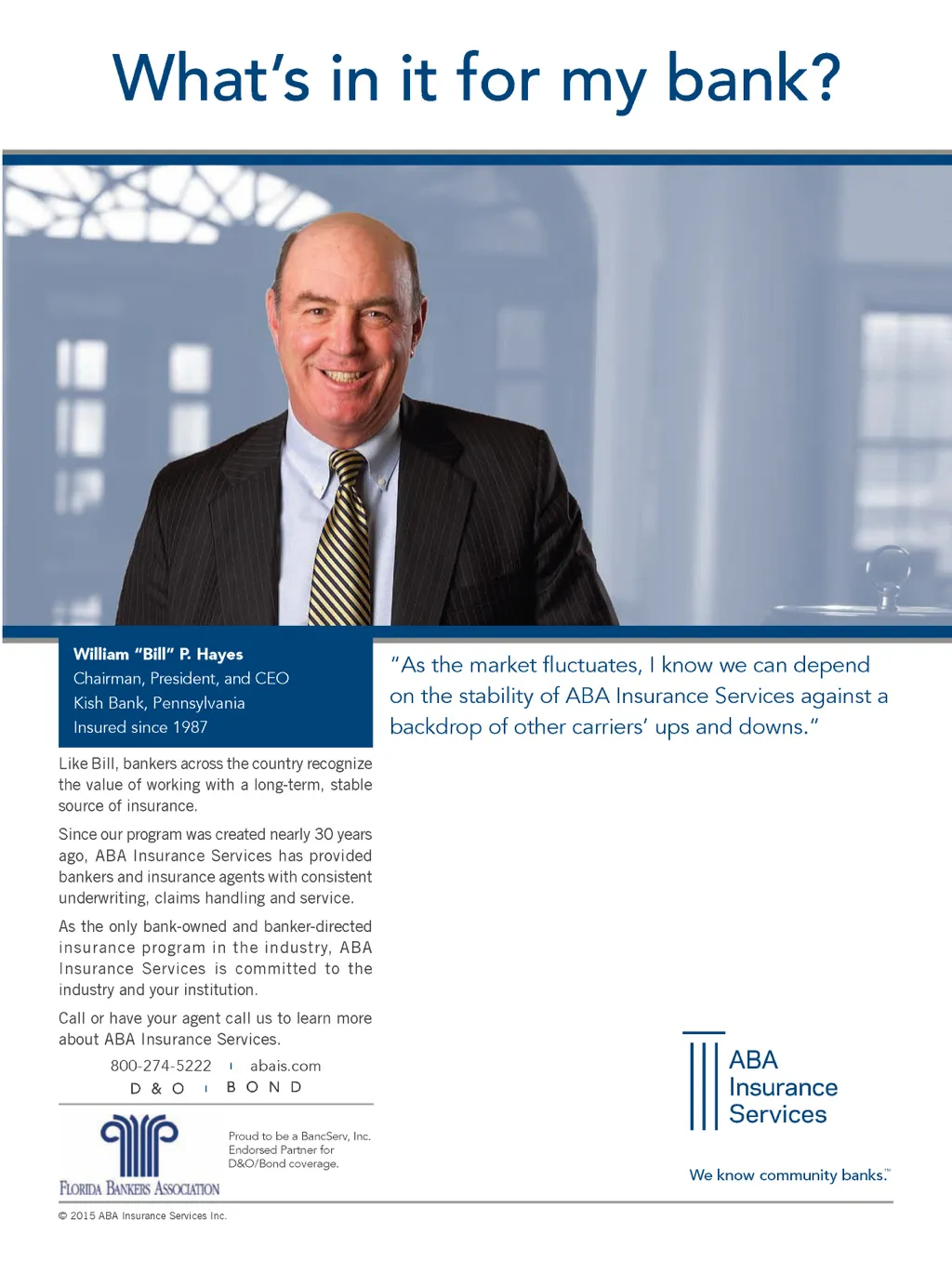 What's in it for my bank?

William "Bill" P. Hayes
Chairman, President, and CEO
Kish Bank, Pennsylvania
Insured since 1987

"As the market fluctuates, I know we can depend on the stability of ABA Insurance Services against a backdrop of other carriers' ups and downs."

Like Bill, bankers across the country recognize the value of working with a long-term, stable source of insurance.

Since our program was created nearly 30 years ago, ABA Insurance Services has provided bankers and insurance agents with consistent underwriting, claims handling and service.

As the only bank-owned and banker-directed insurance program in the industry, ABA Insurance Services is committed to the industry and your institution.

Call or have your agent call us to learn more about ABA Insurance Services.

800-274-5222 | abais.com
D & O | BOND

FLORIDA BANKERS ASSOCIATION

Proud to be a BancServ, Inc. Endorsed Partner for D&O/Bond coverage.

ABA Insurance Services

We know community banks.™

© 2015 ABA Insurance Services Inc.